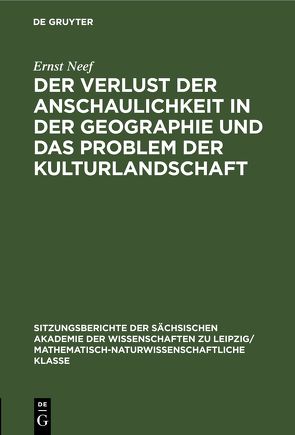 DE GRUYTER

Ernst Neef

DER VERLUST DER ANSCHAULICHKEIT IN DER GEOGRAPHIE UND DAS PROBLEM DER KULTURLANDSCHAFT

SITZUNGSBERICHTE DER SÄCHSISCHEN AKADEMIE DER WISSENSCHAFTEN ZU LEIPZIG/ MATHEMATISCH-NATURWISSENSCHAFTLICHE KLASSE

DE G